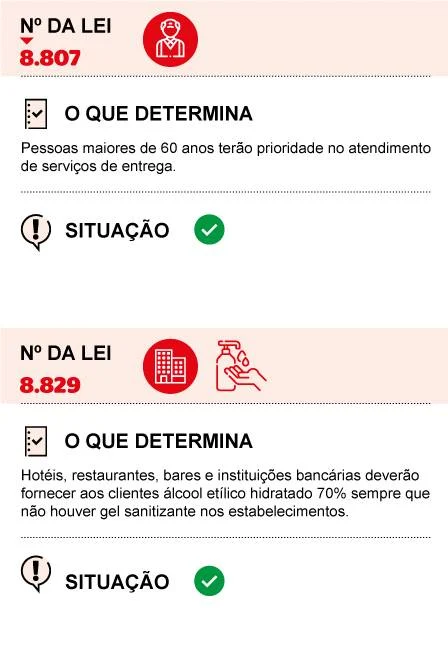 Nº DA LEI
8.807

O QUE DETERMINA

Pessoas maiores de 60 anos terão prioridade no atendimento de serviços de entrega.

SITUAÇÃO

Nº DA LEI
8.829

O QUE DETERMINA

Hotéis, restaurantes, bares e instituições bancárias deverão fornecer aos clientes álcool etílico hidratado 70% sempre que não houver gel sanitizante nos estabelecimentos.

SITUAÇÃO